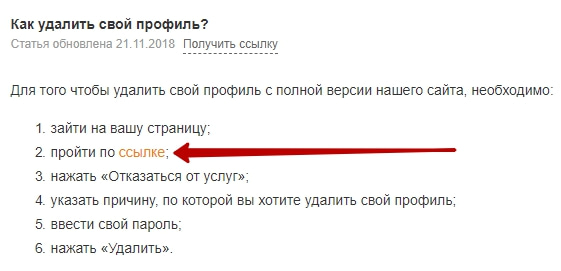 Как удалить свой профиль?
Статья обновлена 21.11.2018 Получить ссылку

Для того чтобы удалить свой профиль с полной версии нашего сайта, необходимо:

1. зайти на вашу страницу;
2. пройти по ссылке;
3. нажать «Отказаться от услуг»;
4. указать причину, по которой вы хотите удалить свой профиль;
5. ввести свой пароль;
6. нажать «Удалить».